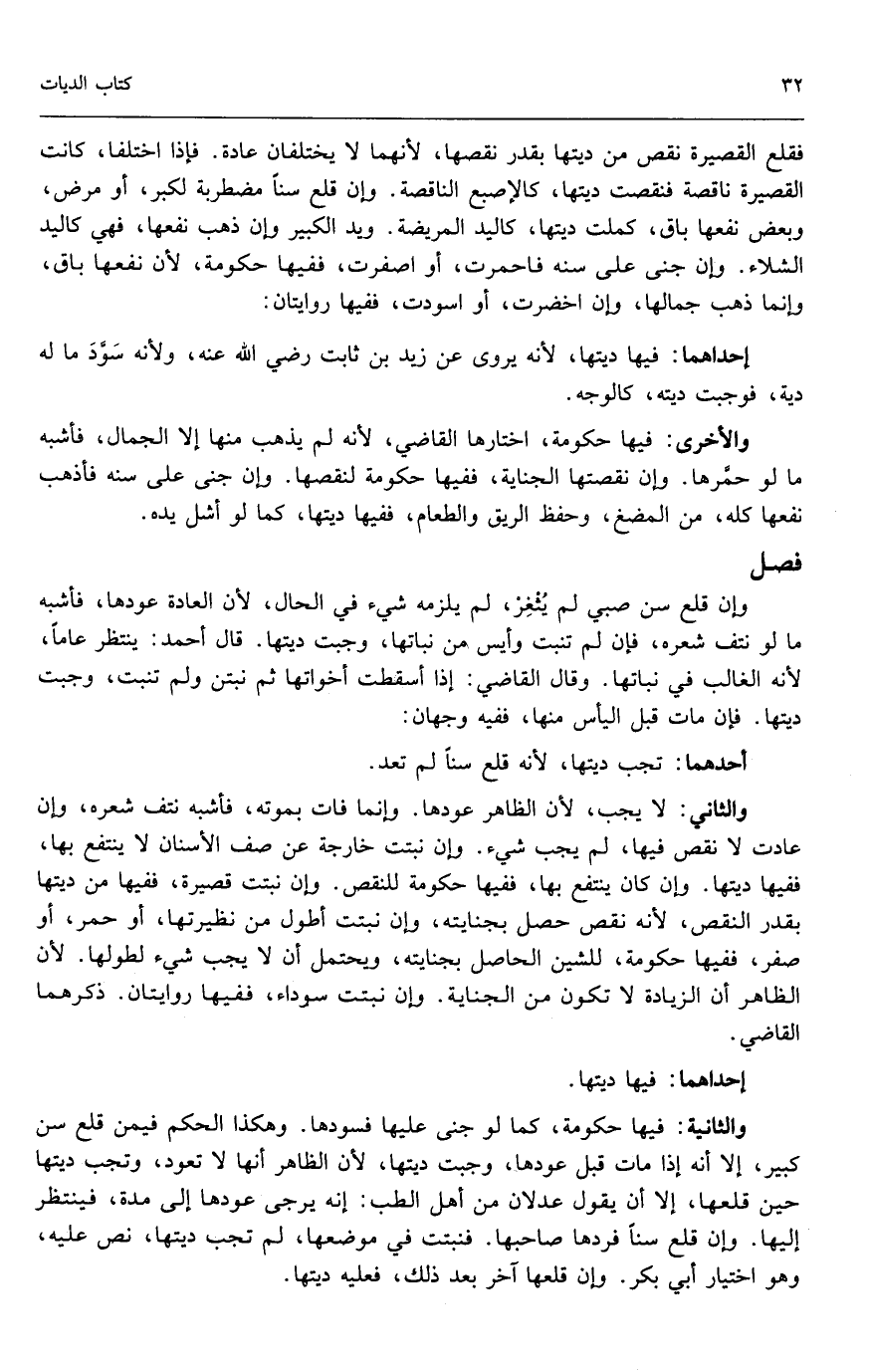 ٣٢ كتاب الديات

فقلع القصيرة نقص من ديتها بقدر نقصها، لأنهما لا يختلفان عادة. فإذا اختلفا، كانت القصيرة ناقصة فنقصت ديتها، كالإصبع الناقصة. وإن قلع سناً مضطربة لكبر، أو مرض، وبعض نفعها باق، كملت ديتها، كاليد المريضة. ويد الكبير وإن ذهب نفعها، فهي كاليد الشلاء. وإن جنى على سنه فاحمرت، أو اصفرت، ففيها حكومة، لأن نفعها باق، وإنما ذهب جمالها، وإن اخضرت، أو اسودت، ففيها روايتان:

إحداهما: فيها ديتها، لأنه يروى عن زيد بن ثابت رضي الله عنه، ولأنه سَوَّدَ ما له دية، فوجبت ديته، كالوجه.

والأخرى: فيها حكومة، اختارها القاضي، لأنه لم يذهب منها إلا الجمال، فأشبه ما لو حمَّرها. وإن نقصتها الجناية، ففيها حكومة لنقصها. وإن جنى على سنه فأذهب نفعها كله، من المضغ، وحفظ الريق والطعام، ففيها ديتها، كما لو أشل يده.

فصل

وإن قلع سن صبي لم يُثْغِرْ، لم يلزمه شيء في الحال، لأن العادة عودها، فأشبه ما لو نتف شعره، فإن لم تنبت وأيس من نباتها، وجبت ديتها. قال أحمد: ينتظر عاماً، لأنه الغالب في نباتها. وقال القاضي: إذا أسقطت أخواتها ثم نبتن ولم تنبت، وجبت ديتها. فإن مات قبل اليأس منها، ففيه وجهان:

أحدهما: تجب ديتها، لأنه قلع سناً لم تعد.

والثاني: لا يجب، لأن الظاهر عودها. وإنما فات بموته، فأشبه نتف شعره، وإن عادت لا نقص فيها، لم يجب شيء. وإن نبتت خارجة عن صف الأسنان لا ينتفع بها، ففيها ديتها. وإن كان ينتفع بها، ففيها حكومة للنقص. وإن نبتت قصيرة، ففيها من ديتها بقدر النقص، لأنه نقص حصل بجنايته، وإن نبتت أطول من نظيرتها، أو حمر، أو صفر، ففيها حكومة، للشين الحاصل بجنايته، ويحتمل أن لا يجب شيء لطولها. لأن الظاهر أن الزيادة لا تكون من الجناية. وإن نبتت سوداء، ففيها روايتان. ذكرهما القاضي.

إحداهما: فيها ديتها.

والثانية: فيها حكومة، كما لو جنى عليها فسودها. وهكذا الحكم فيمن قلع سن كبير، إلا أنه إذا مات قبل عودها، وجبت ديتها، لأن الظاهر أنها لا تعود، وتجب ديتها حين قلعها، إلا أن يقول عدلان من أهل الطب: إنه يرجى عودها إلى مدة، فينتظر إليها. وإن قلع سناً فردها صاحبها. فنبتت في موضعها، لم تجب ديتها، نص عليه، وهو اختيار أبي بكر. وإن قلعها آخر بعد ذلك، فعليه ديتها.